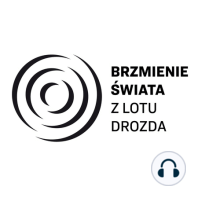 BRZMIENIE
ŚWIATA
Z LOTU
DROZDA